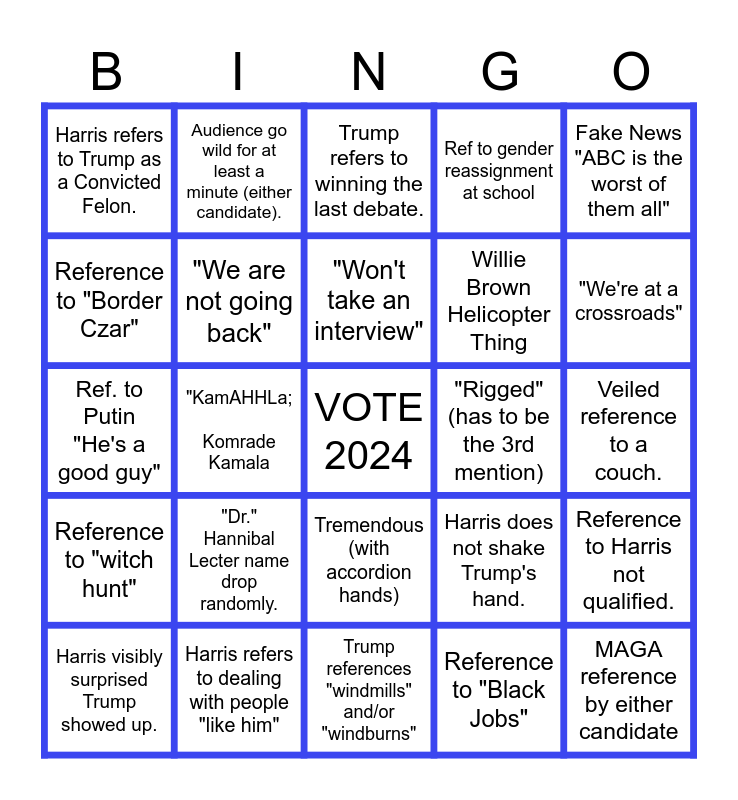 | B | I | N | G | O |
|---|---|---|---|---|
| Harris refers to Trump as a Convicted Felon. | Audience go wild for at least a minute (either candidate). | Trump refers to winning the last debate. | Ref to gender reassignment at school | Fake News "ABC is the worst of them all" |
| Reference to "Border Czar" | "We are not going back" | "Won't take an interview" | Willie Brown Helicopter Thing | "We're at a crossroads" |
| Ref. to Putin "He's a good guy" | "KamAHHLa; Komrade Kamala | VOTE 2024 | "Rigged" (has to be the 3rd mention) | Veiled reference to a couch. |
| Reference to "witch hunt" | "Dr." Hannibal Lecter name drop randomly. | Tremendous (with accordion hands) | Harris does not shake Trump's hand. | Reference to Harris not qualified. |
| Harris visibly surprised Trump showed up. | Harris refers to dealing with people "like him" | Trump references "windmills" and/or "windburns" | Reference to "Black Jobs" | MAGA reference by either candidate |